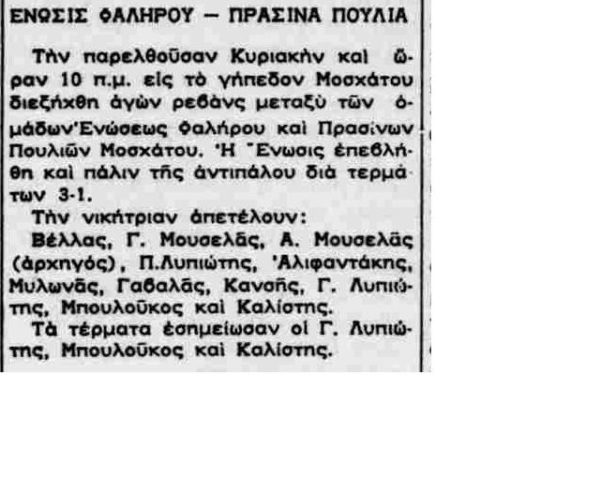 ΕΝΩΣΙΣ ΦΑΛΗΡΟΥ — ΠΡΑΣΙΝΑ ΠΟΥΛΙΑ

Τὴν παρελθοῦσαν Κυριακὴν καὶ ὥραν 10 π.μ. εἰς τὸ γήπεδον Μοσχάτου διεξήχθη ἀγὼν ρεβὰνς μεταξὺ τῶν ὁμάδων Ἑνώσεως Φαλήρου καὶ Πρασίνων Πουλιῶν Μοσχάτου. Ἡ Ἕνωσις ἐπεβλήθη καὶ πάλιν τῆς ἀντιπάλου διὰ τερμάτων 3-1.

Τὴν νικήτριαν ἀπετέλουν:

Βέλλας, Γ. Μουσελᾶς, Α. Μουσελᾶς (ἀρχηγός), Π.Λυπιώτης, Ἀλιφαντάκης, Μυλωνᾶς, Γαβαλᾶς, Κανσῆς, Γ. Λυπιώτης, Μπουλοῦκος καὶ Καλίστης.

Τὰ τέρματα ἐσημείωσαν οἱ Γ. Λυπιώτης, Μπουλοῦκος καὶ Καλίστης.